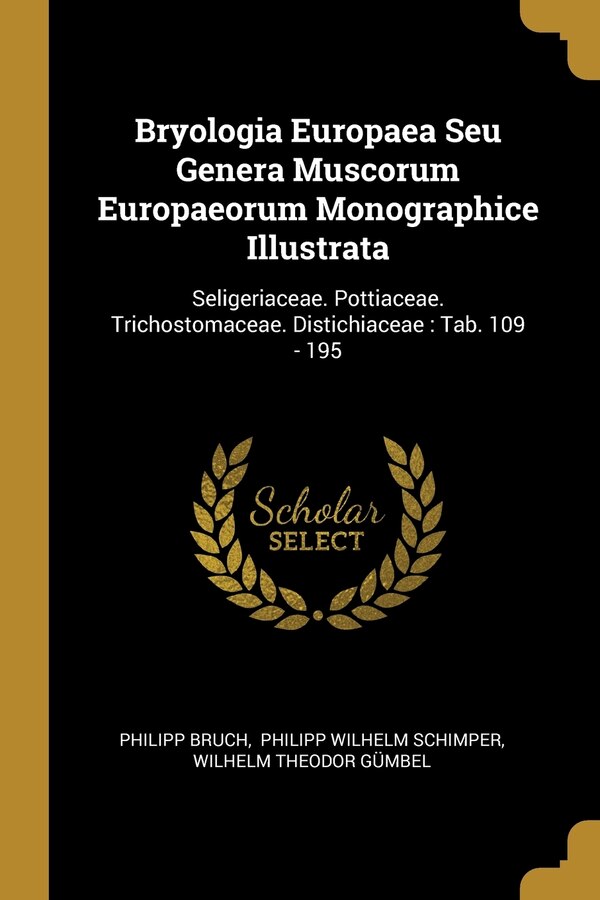 Bryologia Europaea Seu Genera Muscorum Europaeorum Monographice Illustrata

Seligeriaceae. Pottiaceae. Trichostomaceae. Distichiaceae : Tab. 109 - 195

Scholar
SELECT

PHILIPP BRUCH, PHILIPP WILHELM SCHIMPER, WILHELM THEODOR GÜMBEL